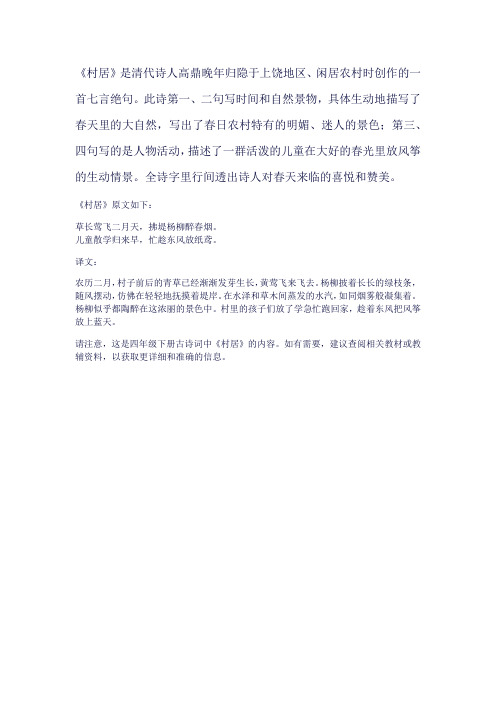 《村居》是清代诗人高鼎晚年归隐于上饶地区、闲居农村时创作的一首七言绝句。此诗第一、二句写时间和自然景物，具体生动地描写了春天里的大自然，写出了春日农村特有的明媚、迷人的景色；第三、四句写的是人物活动，描述了一群活泼的儿童在大好的春光里放风筝的生动情景。全诗字里行间透出诗人对春天来临的喜悦和赞美。

《村居》原文如下：

草长莺飞二月天，拂堤杨柳醉春烟。
儿童散学归来早，忙趁东风放纸鸢。

译文：

农历二月，村子前后的青草已经渐渐发芽生长，黄莺飞来飞去。杨柳披着长长的绿枝条，随风摆动，仿佛在轻轻地抚摸着堤岸。在水泽和草木间蒸发的水汽，如同烟雾般凝集着。杨柳似乎都陶醉在这浓丽的景色中。村里的孩子们放了学急忙跑回家，趁着东风把风筝放上蓝天。

请注意，这是四年级下册古诗词中《村居》的内容。如有需要，建议查阅相关教材或教辅资料，以获取更详细和准确的信息。